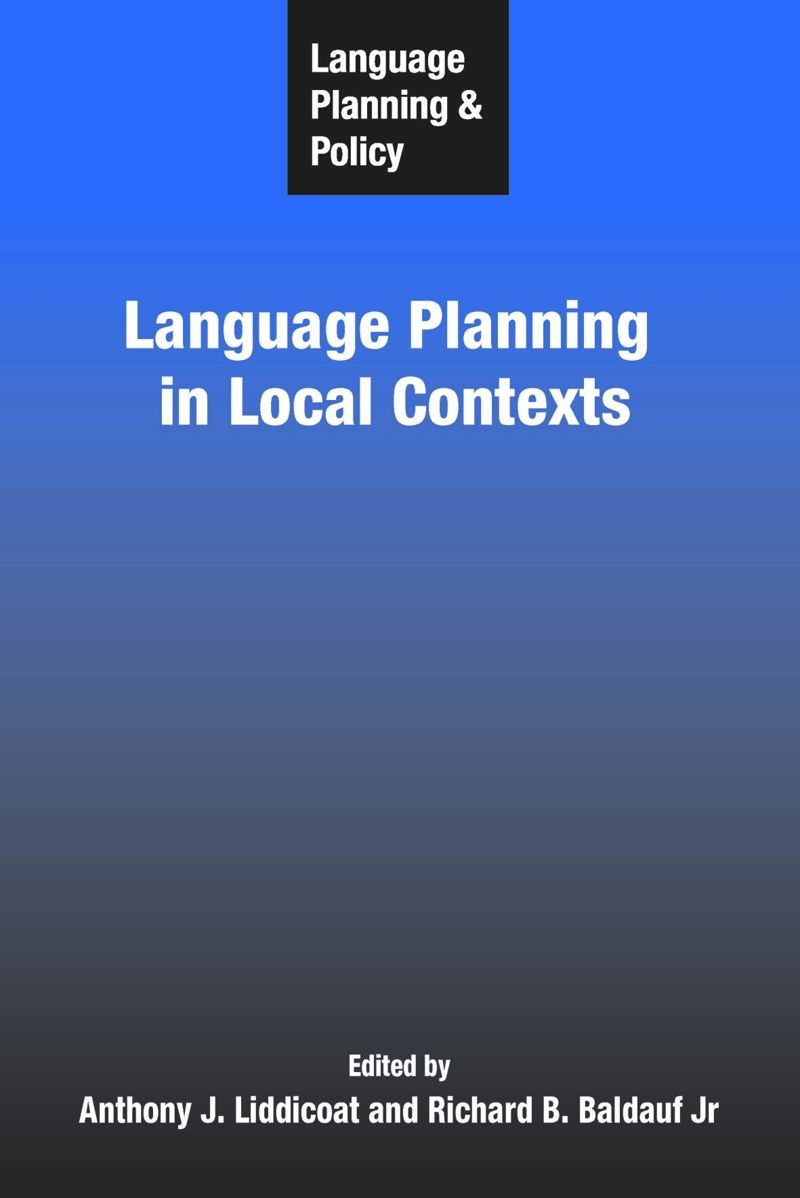 Language Planning & Policy

Language Planning in Local Contexts

Edited by
Anthony J. Liddicoat and Richard B. Baldauf Jr